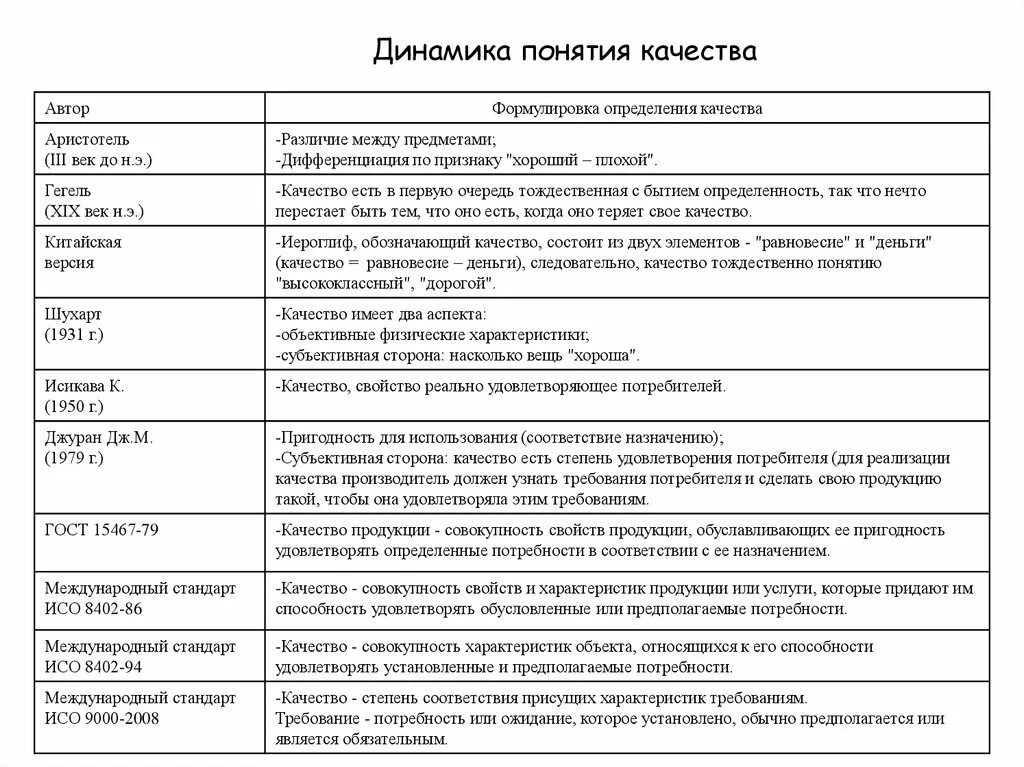 Динамика понятия качества

| Автор | Формулировка определения качества |
|---|---|
| Аристотель (III век до н.э.) | -Различие между предметами; -Дифференциация по признаку "хороший – плохой". |
| Гегель (XIX век н.э.) | -Качество есть в первую очередь тождественная с бытием определенность, так что нечто перестает быть тем, что оно есть, когда оно теряет свое качество. |
| Китайская версия | -Иероглиф, обозначающий качество, состоит из двух элементов - "равновесие" и "деньги" (качество = равновесие – деньги), следовательно, качество тождественно понятию "высококлассный", "дорогой". |
| Шухарт (1931 г.) | -Качество имеет два аспекта: -объективные физические характеристики; -субъективная сторона: насколько вещь "хороша". |
| Исикава К. (1950 г.) | -Качество, свойство реально удовлетворяющее потребителей. |
| Джуран Дж.М. (1979 г.) | -Пригодность для использования (соответствие назначению); -Субъективная сторона: качество есть степень удовлетворения потребителя (для реализации качества производитель должен узнать требования потребителя и сделать свою продукцию такой, чтобы она удовлетворяла этим требованиям. |
| ГОСТ 15467-79 | -Качество продукции - совокупность свойств продукции, обуславливающих ее пригодность удовлетворять определенные потребности в соответствии с ее назначением. |
| Международный стандарт ИСО 8402-86 | -Качество - совокупность свойств и характеристик продукции или услуги, которые придают им способность удовлетворять обусловленные или предполагаемые потребности. |
| Международный стандарт ИСО 8402-94 | -Качество - совокупность характеристик объекта, относящихся к его способности удовлетворять установленные и предполагаемые потребности. |
| Международный стандарт ИСО 9000-2008 | -Качество - степень соответствия присущих характеристик требованиям. Требование - потребность или ожидание, которое установлено, обычно предполагается или является обязательным. |